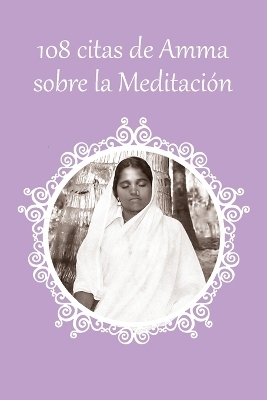 108 citas de Amma sobre la Meditación